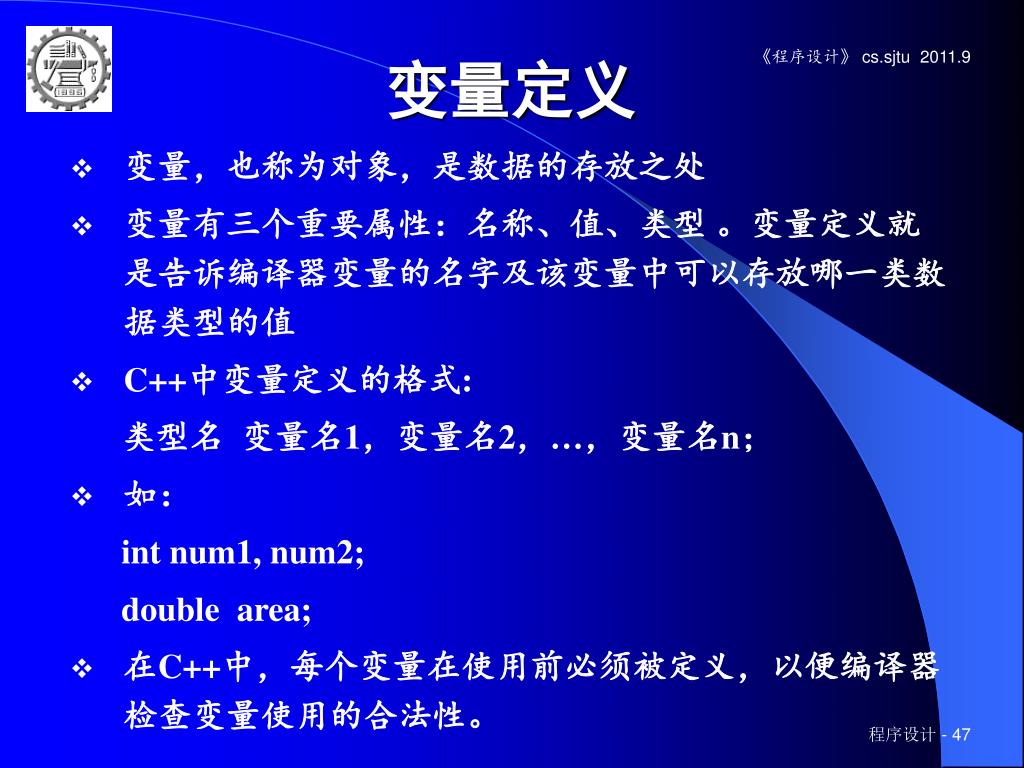 《程序设计》 cs.sjtu 2011.9

变量定义

❖ 变量，也称为对象，是数据的存放之处

❖ 变量有三个重要属性：名称、值、类型 。变量定义就是告诉编译器变量的名字及该变量中可以存放哪一类数据类型的值

❖ C++中变量定义的格式:

类型名 变量名1，变量名2，…，变量名n;

❖ 如：

int num1, num2;

double area;

❖ 在C++中，每个变量在使用前必须被定义，以便编译器检查变量使用的合法性。

程序设计 - 47